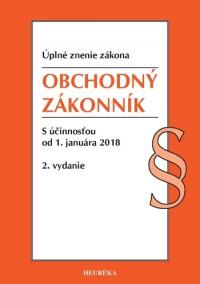 Úplné znenie zákona

OBCHODNÝ ZÁKONNÍK

S účinnosťou od 1. januára 2018

2. vydanie

§

HEURÉKA